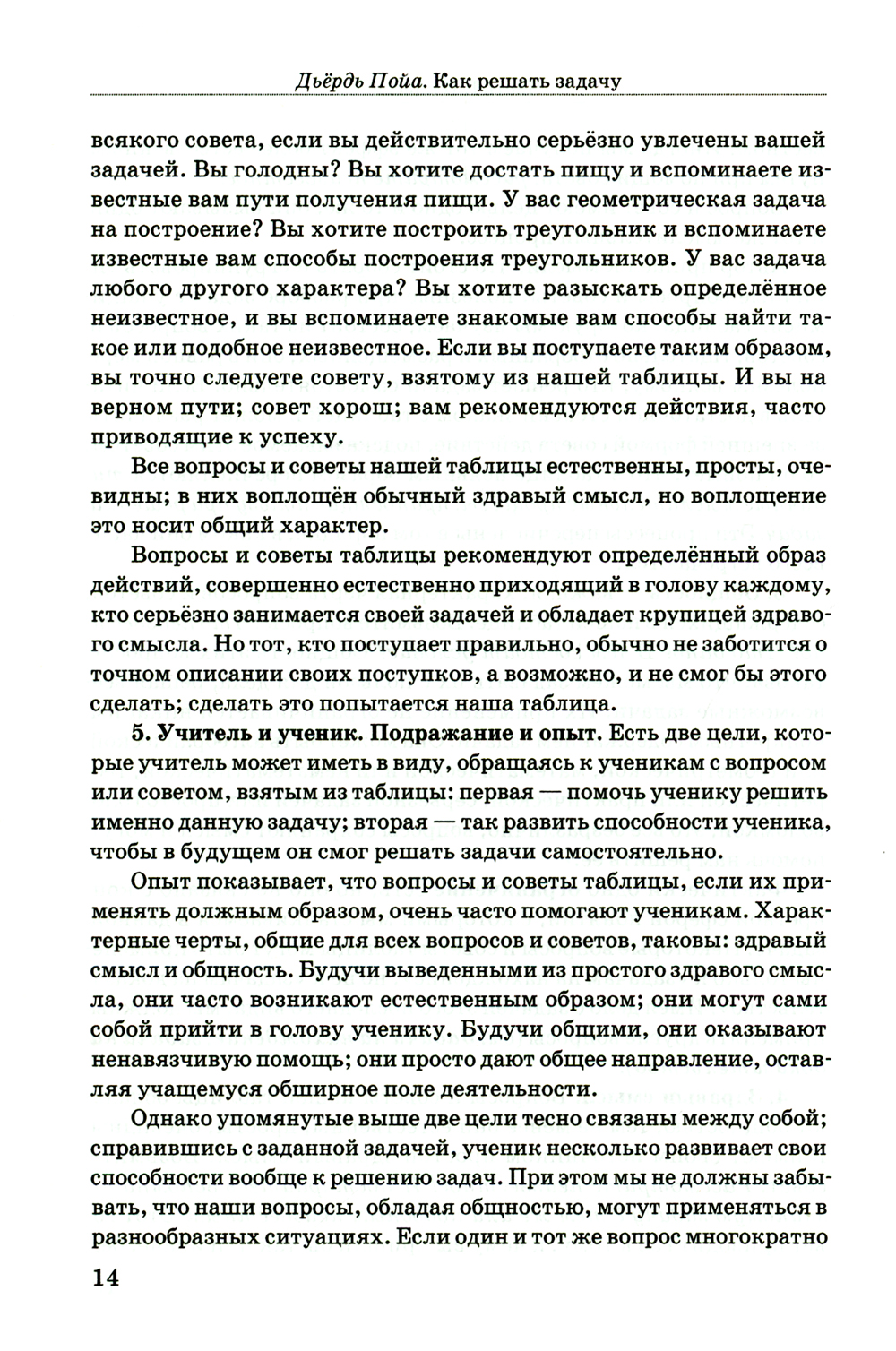 Дьёрдь Пойа. Как решать задачу

всякого совета, если вы действительно серьёзно увлечены вашей задачей. Вы голодны? Вы хотите достать пищу и вспоминаете известные вам пути получения пищи. У вас геометрическая задача на построение? Вы хотите построить треугольник и вспоминаете известные вам способы построения треугольников. У вас задача любого другого характера? Вы хотите разыскать определённое неизвестное, и вы вспоминаете знакомые вам способы найти такое или подобное неизвестное. Если вы поступаете таким образом, вы точно следуете совету, взятому из нашей таблицы. И вы на верном пути; совет хорош; вам рекомендуются действия, часто приводящие к успеху.

Все вопросы и советы нашей таблицы естественны, просты, очевидны; в них воплощён обычный здравый смысл, но воплощение это носит общий характер.

Вопросы и советы таблицы рекомендуют определённый образ действий, совершенно естественно приходящий в голову каждому, кто серьёзно занимается своей задачей и обладает крупицей здравого смысла. Но тот, кто поступает правильно, обычно не заботится о точном описании своих поступков, а возможно, и не смог бы этого сделать; сделать это попытается наша таблица.

5. Учитель и ученик. Подражание и опыт. Есть две цели, которые учитель может иметь в виду, обращаясь к ученикам с вопросом или советом, взятым из таблицы: первая — помочь ученику решить именно данную задачу; вторая — так развить способности ученика, чтобы в будущем он смог решать задачи самостоятельно.

Опыт показывает, что вопросы и советы таблицы, если их применять должным образом, очень часто помогают ученикам. Характерные черты, общие для всех вопросов и советов, таковы: здравый смысл и общность. Будучи выведенными из простого здравого смысла, они часто возникают естественным образом; они могут сами собой прийти в голову ученику. Будучи общими, они оказывают ненавязчивую помощь; они просто дают общее направление, оставляя учащемуся обширное поле деятельности.

Однако упомянутые выше две цели тесно связаны между собой; справившись с заданной задачей, ученик несколько развивает свои способности вообще к решению задач. При этом мы не должны забывать, что наши вопросы, обладая общностью, могут применяться в разнообразных ситуациях. Если один и тот же вопрос многократно

14